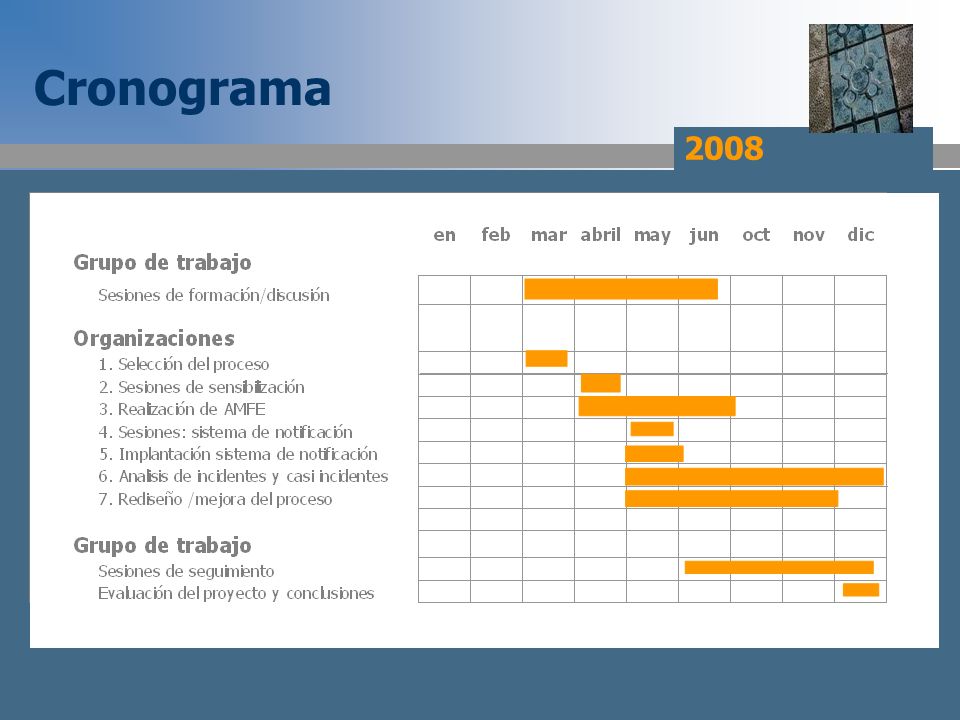 Cronograma

2008

en feb mar abril may jun oct nov dic

Grupo de trabajo
Sesiones de formación/discusión

Organizaciones
1. Selección del proceso
2. Sesiones de sensibilización
3. Realización de AMFE
4. Sesiones: sistema de notificación
5. Implantación sistema de notificación
6. Analisis de incidentes y casi incidentes
7. Rediseño /mejora del proceso

Grupo de trabajo
Sesiones de seguimiento
Evaluación del proyecto y conclusiones